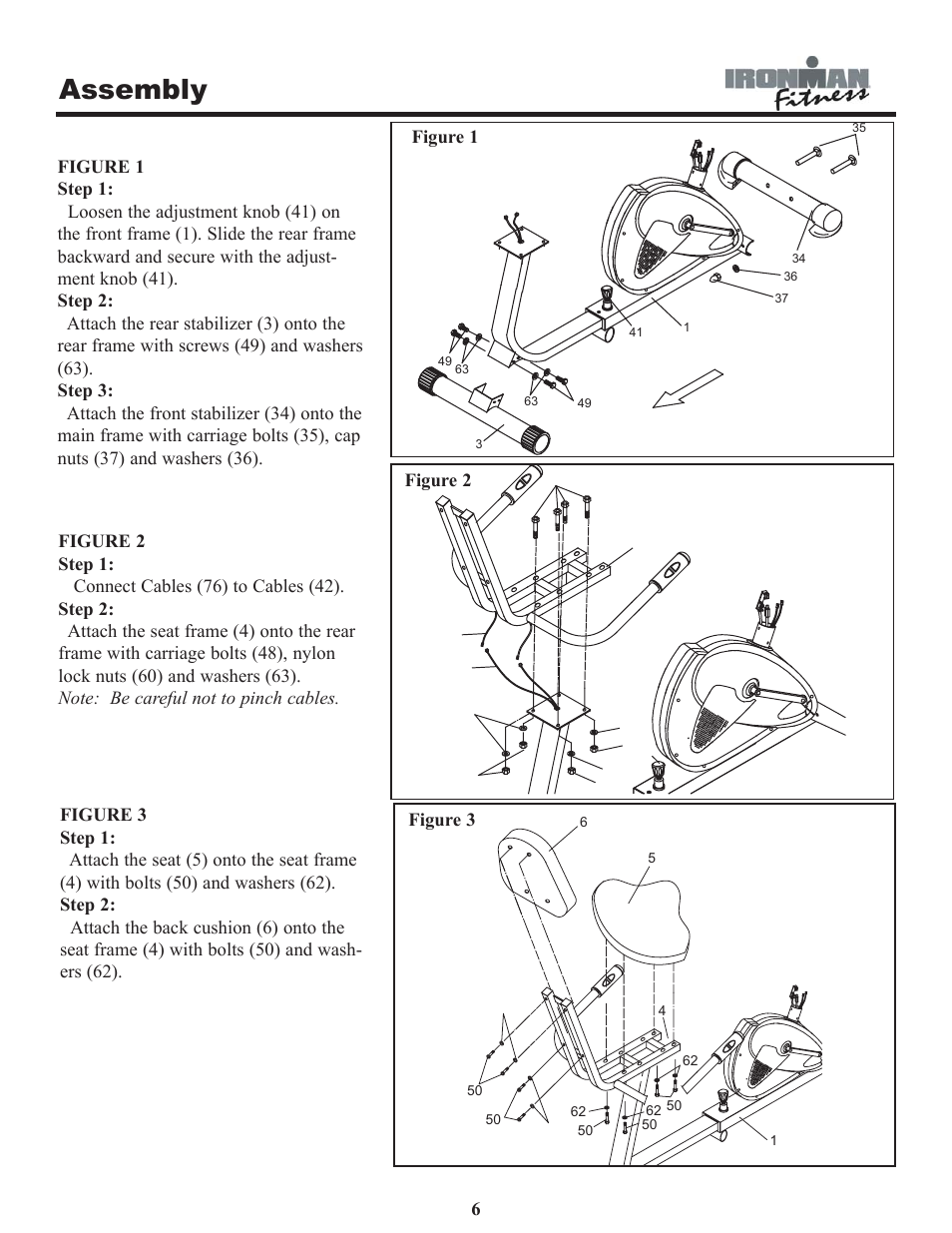 Assembly

IRONMAN Fitness

FIGURE 1
Step 1:
Loosen the adjustment knob (41) on the front frame (1). Slide the rear frame backward and secure with the adjustment knob (41).
Step 2:
Attach the rear stabilizer (3) onto the rear frame with screws (49) and washers (63).
Step 3:
Attach the front stabilizer (34) onto the main frame with carriage bolts (35), cap nuts (37) and washers (36).

FIGURE 2
Step 1:
Connect Cables (76) to Cables (42).
Step 2:
Attach the seat frame (4) onto the rear frame with carriage bolts (48), nylon lock nuts (60) and washers (63).
Note: Be careful not to pinch cables.

FIGURE 3
Step 1:
Attach the seat (5) onto the seat frame (4) with bolts (50) and washers (62).
Step 2:
Attach the back cushion (6) onto the seat frame (4) with bolts (50) and washers (62).

Figure 1
35
34
36
37
41
1
49
63
63
49
3

Figure 2

Figure 3
6
5
4
62
50
50
62
62
50
50
50
1

6